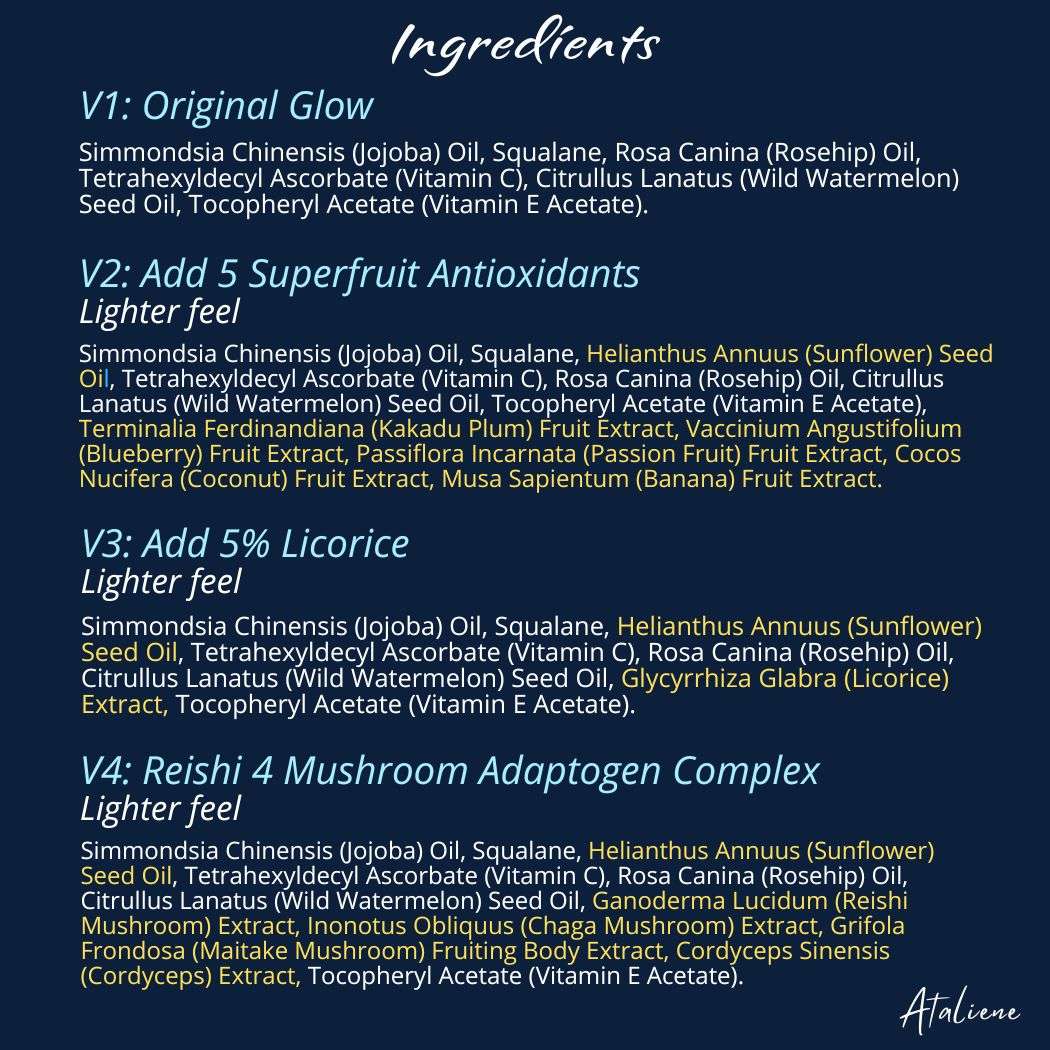 Ingredients

V1: Original Glow

Simmondsia Chinensis (Jojoba) Oil, Squalane, Rosa Canina (Rosehip) Oil, Tetrahexyldecyl Ascorbate (Vitamin C), Citrullus Lanatus (Wild Watermelon) Seed Oil, Tocopheryl Acetate (Vitamin E Acetate).

V2: Add 5 Superfruit Antioxidants
Lighter feel

Simmondsia Chinensis (Jojoba) Oil, Squalane, Helianthus Annuus (Sunflower) Seed Oil, Tetrahexyldecyl Ascorbate (Vitamin C), Rosa Canina (Rosehip) Oil, Citrullus Lanatus (Wild Watermelon) Seed Oil, Tocopheryl Acetate (Vitamin E Acetate), Terminalia Ferdinandiana (Kakadu Plum) Fruit Extract, Vaccinium Angustifolium (Blueberry) Fruit Extract, Passiflora Incarnata (Passion Fruit) Fruit Extract, Cocos Nucifera (Coconut) Fruit Extract, Musa Sapientum (Banana) Fruit Extract.

V3: Add 5% Licorice
Lighter feel

Simmondsia Chinensis (Jojoba) Oil, Squalane, Helianthus Annuus (Sunflower) Seed Oil, Tetrahexyldecyl Ascorbate (Vitamin C), Rosa Canina (Rosehip) Oil, Citrullus Lanatus (Wild Watermelon) Seed Oil, Glycyrrhiza Glabra (Licorice) Extract, Tocopheryl Acetate (Vitamin E Acetate).

V4: Reishi 4 Mushroom Adaptogen Complex
Lighter feel

Simmondsia Chinensis (Jojoba) Oil, Squalane, Helianthus Annuus (Sunflower) Seed Oil, Tetrahexyldecyl Ascorbate (Vitamin C), Rosa Canina (Rosehip) Oil, Citrullus Lanatus (Wild Watermelon) Seed Oil, Ganoderma Lucidum (Reishi Mushroom) Extract, Inonotus Obliquus (Chaga Mushroom) Extract, Grifola Frondosa (Maitake Mushroom) Fruiting Body Extract, Cordyceps Sinensis (Cordyceps) Extract, Tocopheryl Acetate (Vitamin E Acetate).

Ataliene